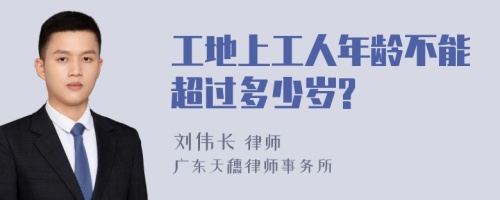 工地上工人年龄不能超过多少岁?

刘伟长 律师
广东天穗律师事务所